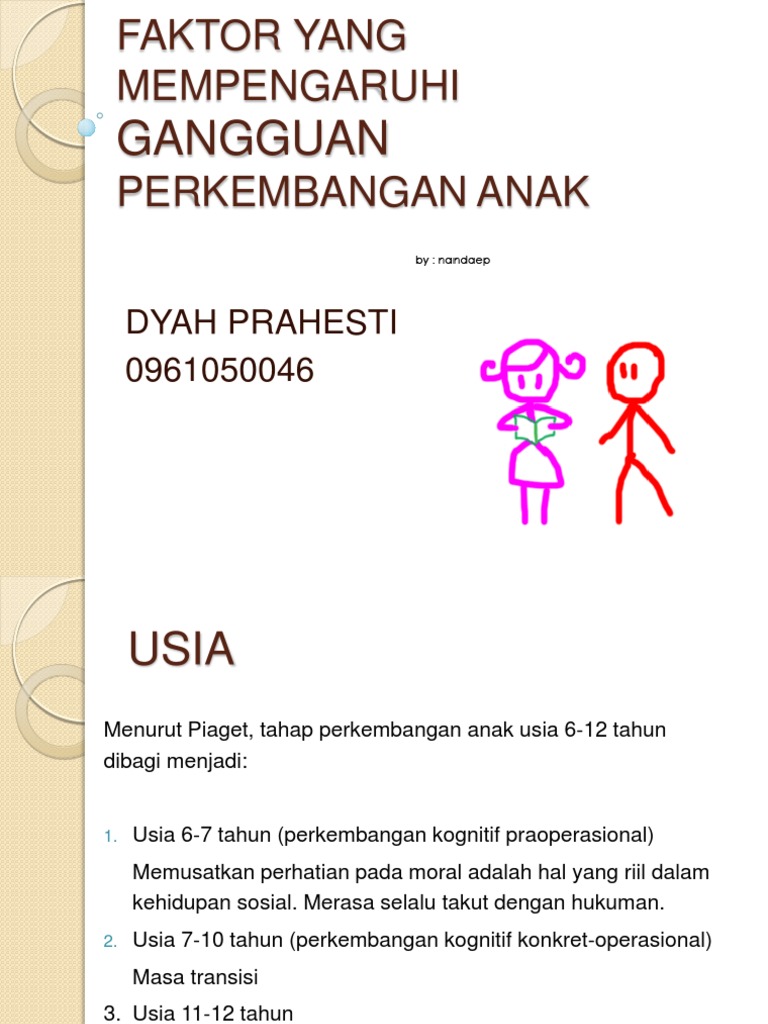 FAKTOR YANG MEMPENGARUHI GANGGUAN PERKEMBANGAN ANAK

by : nandaep

DYAH PRAHESTI
0961050046

USIA

Menurut Piaget, tahap perkembangan anak usia 6-12 tahun dibagi menjadi:

1. Usia 6-7 tahun (perkembangan kognitif praoperasional)
Memusatkan perhatian pada moral adalah hal yang riil dalam kehidupan sosial. Merasa selalu takut dengan hukuman.
2. Usia 7-10 tahun (perkembangan kognitif konkret-operasional)
Masa transisi
3. Usia 11-12 tahun